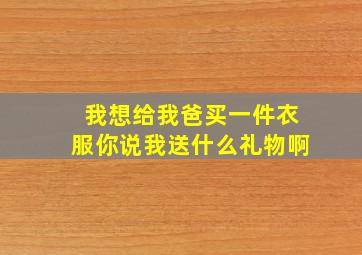 我想给我爸买一件衣服你说我送什么礼物啊